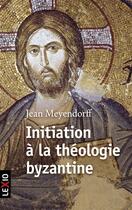 Jean Meyendorff

Initiation à la théologie byzantine

LEXIO